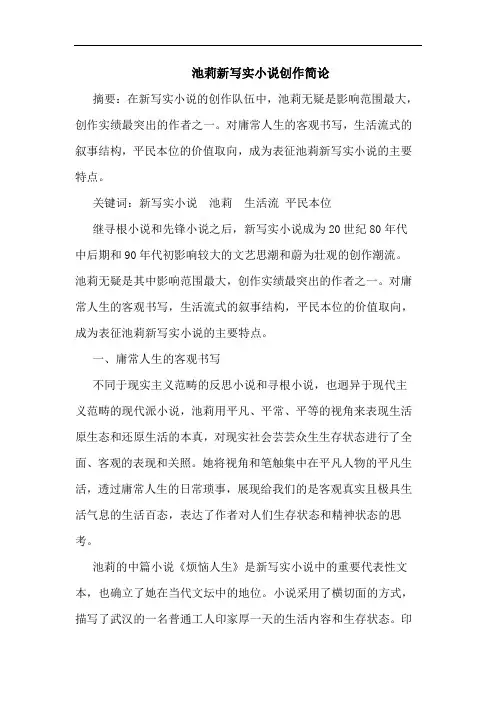 池莉新写实小说创作简论

摘要：在新写实小说的创作队伍中，池莉无疑是影响范围最大，创作实绩最突出的作者之一。对庸常人生的客观书写，生活流式的叙事结构，平民本位的价值取向，成为表征池莉新写实小说的主要特点。

关键词：新写实小说　池莉　生活流 平民本位

继寻根小说和先锋小说之后，新写实小说成为20世纪80年代中后期和90年代初影响较大的文艺思潮和蔚为壮观的创作潮流。池莉无疑是其中影响范围最大，创作实绩最突出的作者之一。对庸常人生的客观书写，生活流式的叙事结构，平民本位的价值取向，成为表征池莉新写实小说的主要特点。

一、庸常人生的客观书写

不同于现实主义范畴的反思小说和寻根小说，也迥异于现代主义范畴的现代派小说，池莉用平凡、平常、平等的视角来表现生活原生态和还原生活的本真，对现实社会芸芸众生生存状态进行了全面、客观的表现和关照。她将视角和笔触集中在平凡人物的平凡生活，透过庸常人生的日常琐事，展现给我们的是客观真实且极具生活气息的生活百态，表达了作者对人们生存状态和精神状态的思考。

池莉的中篇小说《烦恼人生》是新写实小说中的重要代表性文本，也确立了她在当代文坛中的地位。小说采用了横切面的方式，描写了武汉的一名普通工人印家厚一天的生活内容和生存状态。印